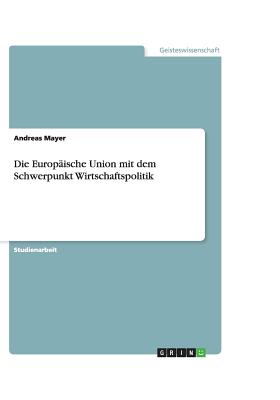 Geisteswissenschaft

Andreas Mayer

Die Europäische Union mit dem Schwerpunkt Wirtschaftspolitik

Studienarbeit

GRIN